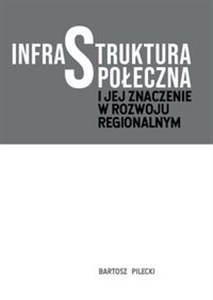 INFRASTRUKTURA
SPOŁECZNA
I JEJ ZNACZENIE
W ROZWOJU
REGIONALNYM

BARTOSZ PILECKI